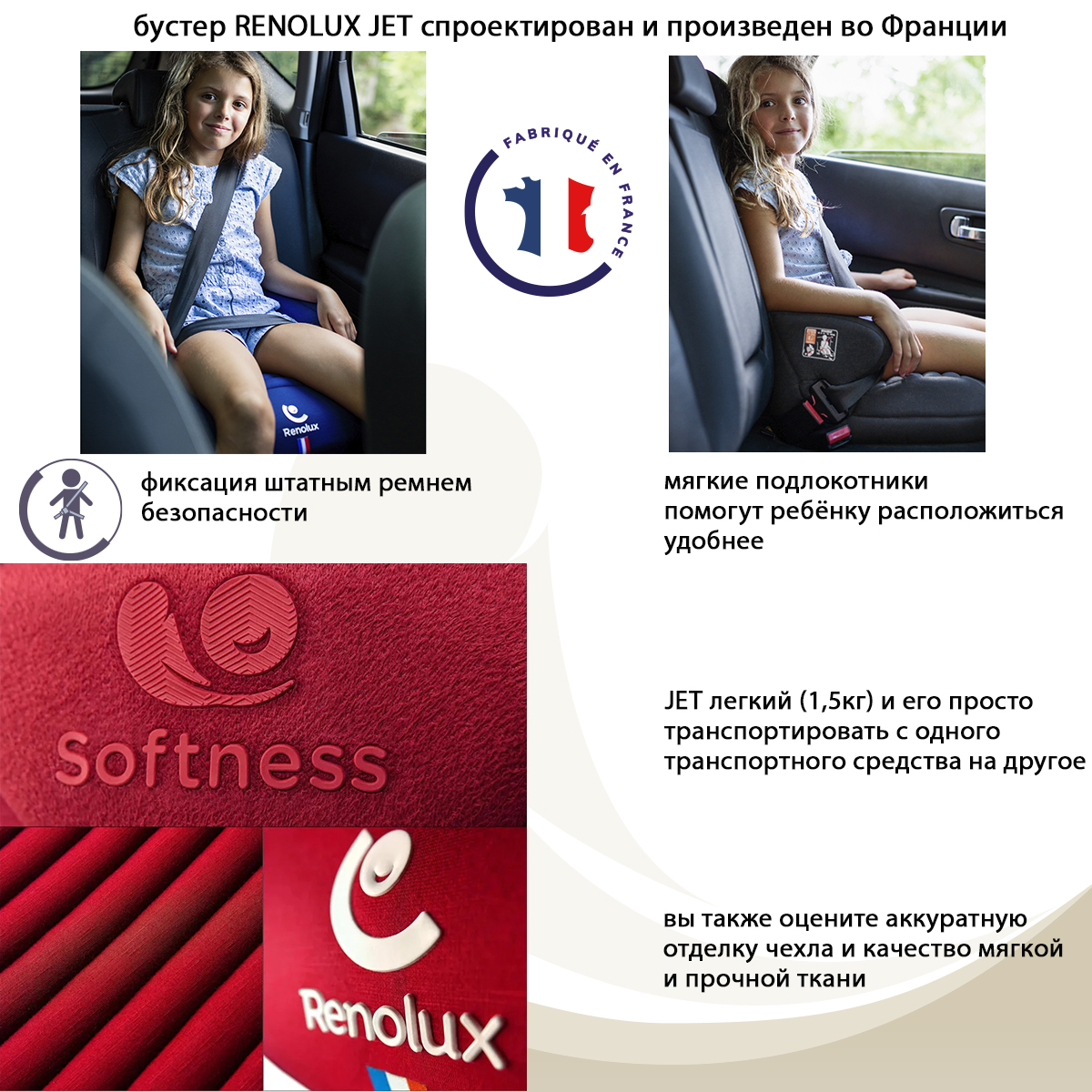 бустер RENOLUX JET спроектирован и произведен во Франции

Renolux

FABRIQUÉ EN FRANCE

фиксация штатным ремнем безопасности

мягкие подлокотники помогут ребёнку расположиться удобнее

Softness

JET легкий (1,5кг) и его просто транспортировать с одного транспортного средства на другое

Renolux

вы также оцените аккуратную отделку чехла и качество мягкой и прочной ткани